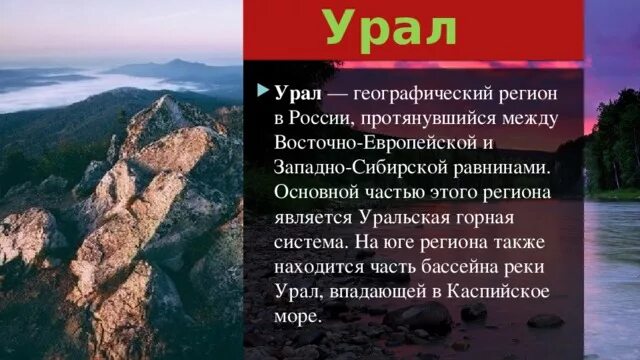 Урал

Урал — географический регион в России, протянувшийся между Восточно-Европейской и Западно-Сибирской равнинами. Основной частью этого региона является Уральская горная система. На юге региона также находится часть бассейна реки Урал, впадающей в Каспийское море.